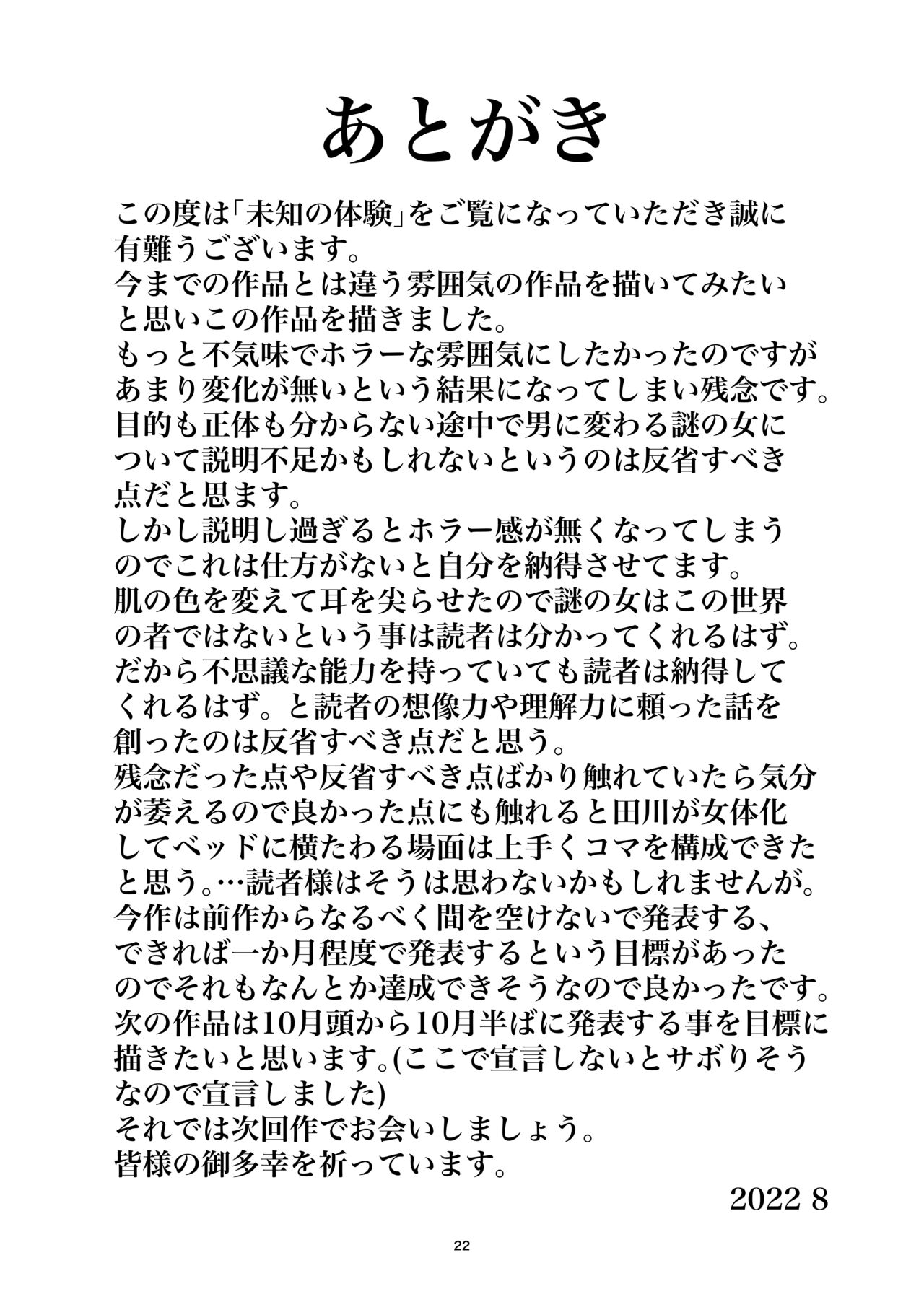 あとがき

この度は「未知の体験」をご覧になっていただき誠に有難うございます。
今までの作品とは違う雰囲気の作品を描いてみたいと思いこの作品を描きました。
もっと不気味でホラーな雰囲気にしたかったのですがあまり変化が無いという結果になってしまい残念です。
目的も正体も分からない途中で男に変わる謎の女について説明不足かもしれないというのは反省すべき点だと思ます。
しかし説明し過ぎるとホラー感が無くなってしまうのでこれは仕方がないと自分を納得させてます。
肌の色を変えて耳を尖らせたので謎の女はこの世界の者ではないという事は読者は分かってくれるはず。
だから不思議な能力を持っていても読者は納得してくれるはず。と読者の想像力や理解力に頼った話を創ったのは反省すべき点だと思う。
残念だった点や反省すべき点ばかり触れていたら気分が萎えるので良かった点にも触れると田川が女体化してベッドに横たわる場面は上手くコマを構成できたと思う。…読者様はそうは思わないかもしれませんが。
今作は前作からなるべく間を空けないで発表する、できれば一か月程度で発表するという目標があったのでそれもなんとか達成できそうなので良かったです。
次の作品は10月頭から10月半ばに発表する事を目標に描きたいと思います。(ここで宣言しないとサボりそうなので宣言しました)
それでは次回作でお会いしましょう。
皆様の御多幸を祈っています。

2022 8

22